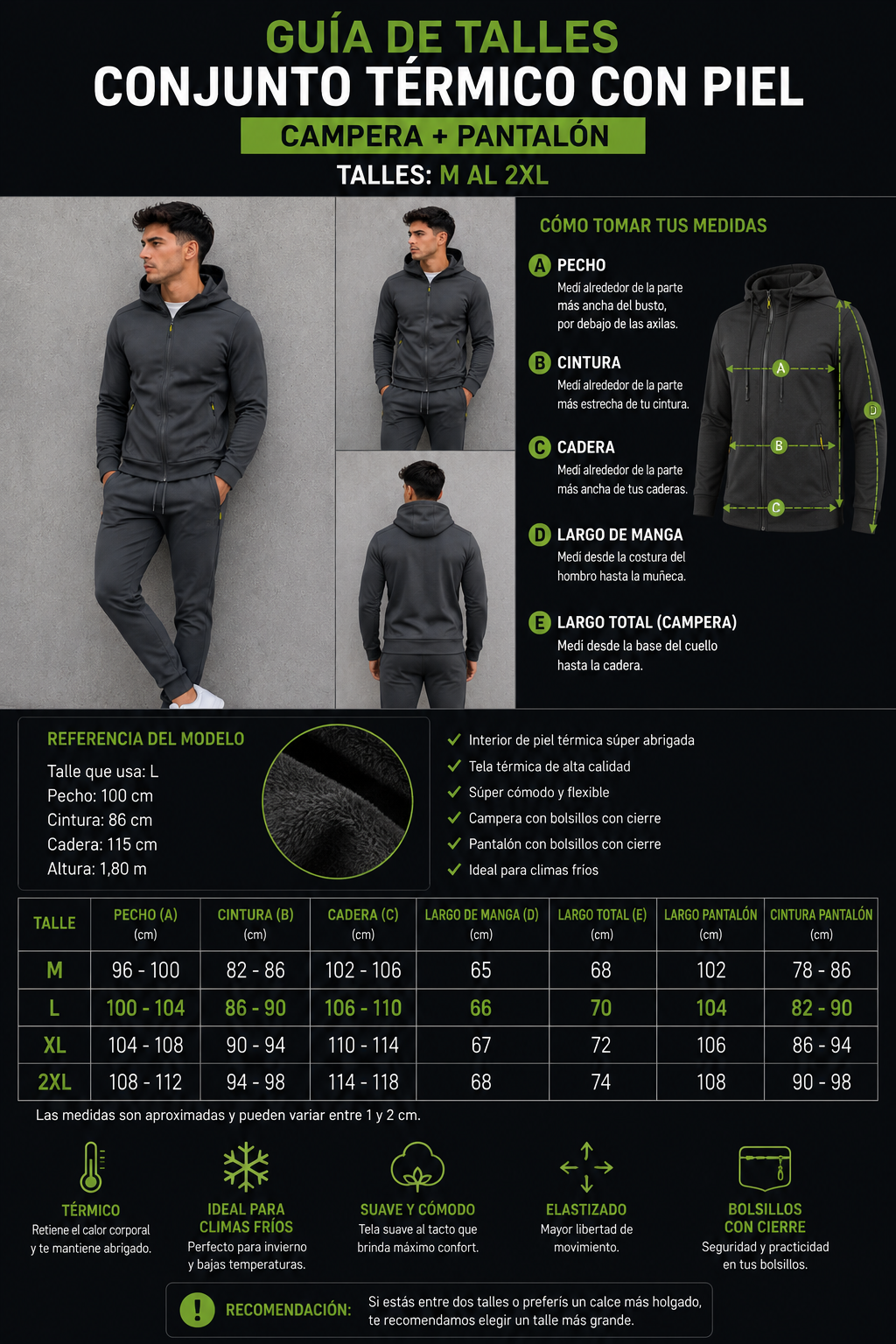 GUÍA DE TALLES
CONJUNTO TÉRMICO CON PIEL
CAMPERA + PANTALÓN
TALLES: M AL 2XL

CÓMO TOMAR TUS MEDIDAS

A PECHO
Medí alrededor de la parte más ancha del busto, por debajo de las axilas.

B CINTURA
Medí alrededor de la parte más estrecha de tu cintura.

C CADERA
Medí alrededor de la parte más ancha de tus caderas.

D LARGO DE MANGA
Medí desde la costura del hombro hasta la muñeca.

E LARGO TOTAL (CAMPERA)
Medí desde la base del cuello hasta la cadera.

A B C D

REFERENCIA DEL MODELO
Talle que usa: L
Pecho: 100 cm
Cintura: 86 cm
Cadera: 115 cm
Altura: 1,80 m

Interior de piel térmica súper abrigada
Tela térmica de alta calidad
Súper cómodo y flexible
Campera con bolsillos con cierre
Pantalón con bolsillos con cierre
Ideal para climas fríos

| TALLE | PECHO (A) (cm) | CINTURA (B) (cm) | CADERA (C) (cm) | LARGO DE MANGA (D) (cm) | LARGO TOTAL (E) (cm) | LARGO PANTALÓN (cm) | CINTURA PANTALÓN (cm) |
|---|---|---|---|---|---|---|---|
| M | 96 - 100 | 82 - 86 | 102 - 106 | 65 | 68 | 102 | 78 - 86 |
| L | 100 - 104 | 86 - 90 | 106 - 110 | 66 | 70 | 104 | 82 - 90 |
| XL | 104 - 108 | 90 - 94 | 110 - 114 | 67 | 72 | 106 | 86 - 94 |
| 2XL | 108 - 112 | 94 - 98 | 114 - 118 | 68 | 74 | 108 | 90 - 98 |

Las medidas son aproximadas y pueden variar entre 1 y 2 cm.

TÉRMICO
Retiene el calor corporal y te mantiene abrigado.

IDEAL PARA CLIMAS FRÍOS
Perfecto para invierno y bajas temperaturas.

SUAVE Y CÓMODO
Tela suave al tacto que brinda máximo confort.

ELASTIZADO
Mayor libertad de movimiento.

BOLSILLOS CON CIERRE
Seguridad y practicidad en tus bolsillos.

RECOMENDACIÓN: Si estás entre dos talles o preferís un calce más holgado, te recomendamos elegir un talle más grande.